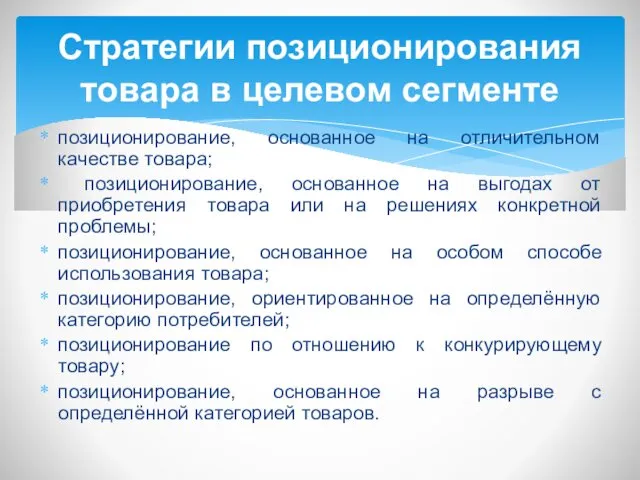 Стратегии позиционирования товара в целевом сегменте

* позиционирование, основанное на отличительном качестве товара;
* позиционирование, основанное на выгодах от приобретения товара или на решениях конкретной проблемы;
* позиционирование, основанное на особом способе использования товара;
* позиционирование, ориентированное на определённую категорию потребителей;
* позиционирование по отношению к конкурирующему товару;
* позиционирование, основанное на разрыве с определённой категорией товаров.